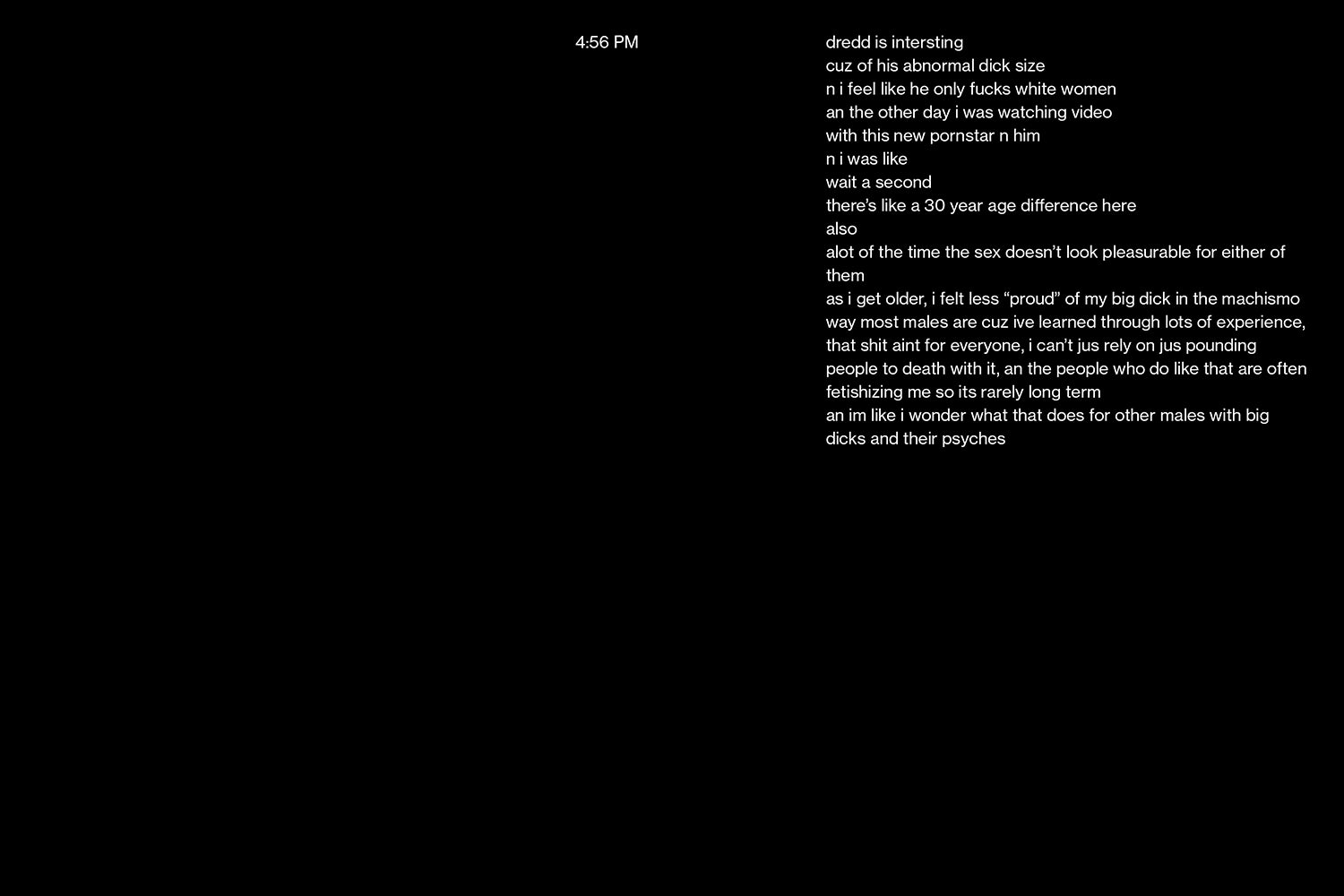 4:56 PM

dredd is intersting
cuz of his abnormal dick size
n i feel like he only fucks white women
an the other day i was watching video
with this new pornstar n him
n i was like
wait a second
there's like a 30 year age difference here
also
alot of the time the sex doesn't look pleasurable for either of them
as i get older, i felt less "proud" of my big dick in the machismo way most males are cuz ive learned through lots of experience, that shit aint for everyone, i can't jus rely on jus pounding people to death with it, an the people who do like that are often fetishizing me so its rarely long term
an im like i wonder what that does for other males with big dicks and their psyches